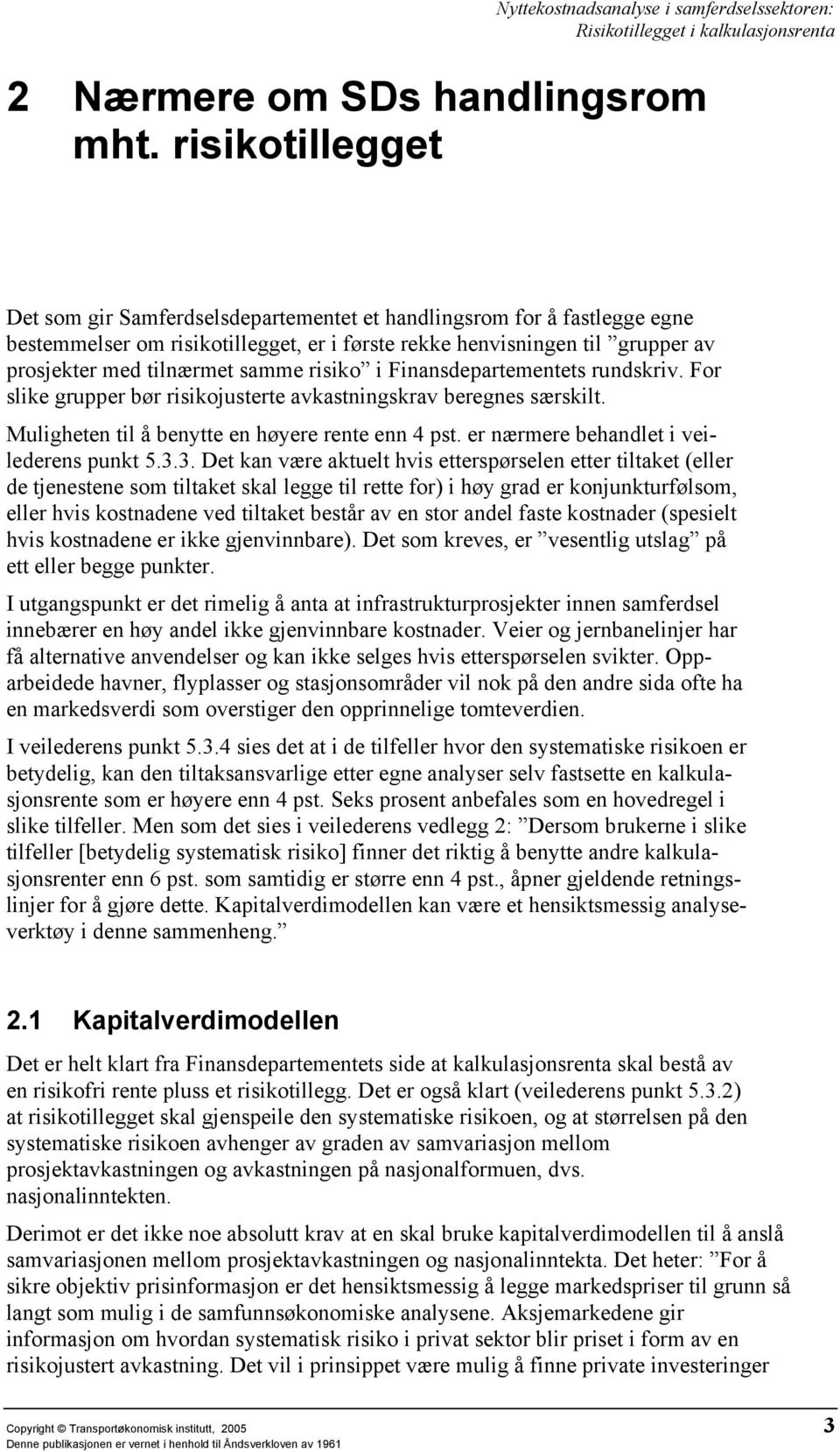 Nyttekostnadsanalyse i samferdselssektoren: Risikotillegget i kalkulasjonsrenta

2 Nærmere om SDs handlingsrom mht. risikotillegget

Det som gir Samferdselsdepartementet et handlingsrom for å fastlegge egne bestemmelser om risikotillegget, er i første rekke henvisningen til ”grupper av prosjekter med tilnærmet samme risiko” i Finansdepartementets rundskriv. For slike grupper bør risikojusterte avkastningskrav beregnes særskilt. Muligheten til å benytte en høyere rente enn 4 pst. er nærmere behandlet i veilederens punkt 5.3.3. Det kan være aktuelt hvis etterspørselen etter tiltaket (eller de tjenestene som tiltaket skal legge til rette for) i høy grad er konjunkturfølsom, eller hvis kostnadene ved tiltaket består av en stor andel faste kostnader (spesielt hvis kostnadene er ikke gjenvinnbare). Det som kreves, er ”vesentlig utslag” på ett eller begge punkter.

I utgangspunkt er det rimelig å anta at infrastrukturprosjekter innen samferdsel innebærer en høy andel ikke gjenvinnbare kostnader. Veier og jernbanelinjer har få alternative anvendelser og kan ikke selges hvis etterspørselen svikter. Opparbeidede havner, flyplasser og stasjonsområder vil nok på den andre sida ofte ha en markedsverdi som overstiger den opprinnelige tomteverdien.

I veilederens punkt 5.3.4 sies det at i de tilfeller hvor den systematiske risikoen er betydelig, kan den tiltaksansvarlige etter egne analyser selv fastsette en kalkulasjonsrente som er høyere enn 4 pst. Seks prosent anbefales som en hovedregel i slike tilfeller. Men som det sies i veilederens vedlegg 2: ”Dersom brukerne i slike tilfeller [betydelig systematisk risiko] finner det riktig å benytte andre kalkulasjonsrenter enn 6 pst. som samtidig er større enn 4 pst., åpner gjeldende retningslinjer for å gjøre dette. Kapitalverdimodellen kan være et hensiktsmessig analyseverktøy i denne sammenheng.”

2.1 Kapitalverdimodellen

Det er helt klart fra Finansdepartementets side at kalkulasjonsrenta skal bestå av en risikofri rente pluss et risikotillegg. Det er også klart (veilederens punkt 5.3.2) at risikotillegget skal gjenspeile den systematiske risikoen, og at størrelsen på den systematiske risikoen avhenger av graden av samvariasjon mellom prosjektavkastningen og avkastningen på nasjonalformuen, dvs. nasjonalinntekten.

Derimot er det ikke noe absolutt krav at en skal bruke kapitalverdimodellen til å anslå samvariasjonen mellom prosjektavkastningen og nasjonalinntekta. Det heter: ”For å sikre objektiv prisinformasjon er det hensiktsmessig å legge markedspriser til grunn så langt som mulig i de samfunnsøkonomiske analysene. Aksjemarkedene gir informasjon om hvordan systematisk risiko i privat sektor blir priset i form av en risikojustert avkastning. Det vil i prinsippet være mulig å finne private investeringer

Copyright © Transportøkonomisk institutt, 2005
Denne publikasjonen er vernet i henhold til Åndsverkloven av 1961

3